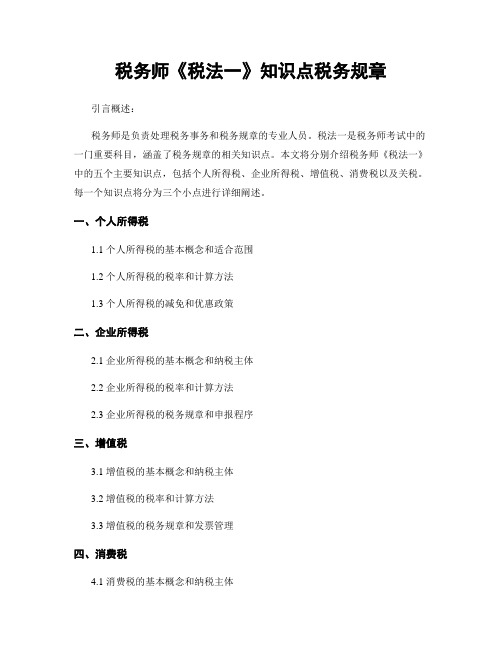 税务师《税法一》知识点税务规章

引言概述：

税务师是负责处理税务事务和税务规章的专业人员。税法一是税务师考试中的一门重要科目，涵盖了税务规章的相关知识点。本文将分别介绍税务师《税法一》中的五个主要知识点，包括个人所得税、企业所得税、增值税、消费税以及关税。每一个知识点将分为三个小点进行详细阐述。

一、个人所得税

1.1 个人所得税的基本概念和适合范围

1.2 个人所得税的税率和计算方法

1.3 个人所得税的减免和优惠政策

二、企业所得税

2.1 企业所得税的基本概念和纳税主体

2.2 企业所得税的税率和计算方法

2.3 企业所得税的税务规章和申报程序

三、增值税

3.1 增值税的基本概念和纳税主体

3.2 增值税的税率和计算方法

3.3 增值税的税务规章和发票管理

四、消费税

4.1 消费税的基本概念和纳税主体